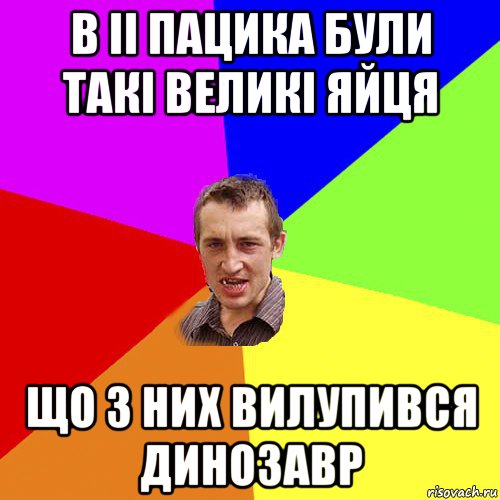 В ІІ ПАЦИКА БУЛИ ТАКІ ВЕЛИКІ ЯЙЦЯ

ЩО З НИХ ВИЛУПИВСЯ ДИНОЗАВР

risovach.ru